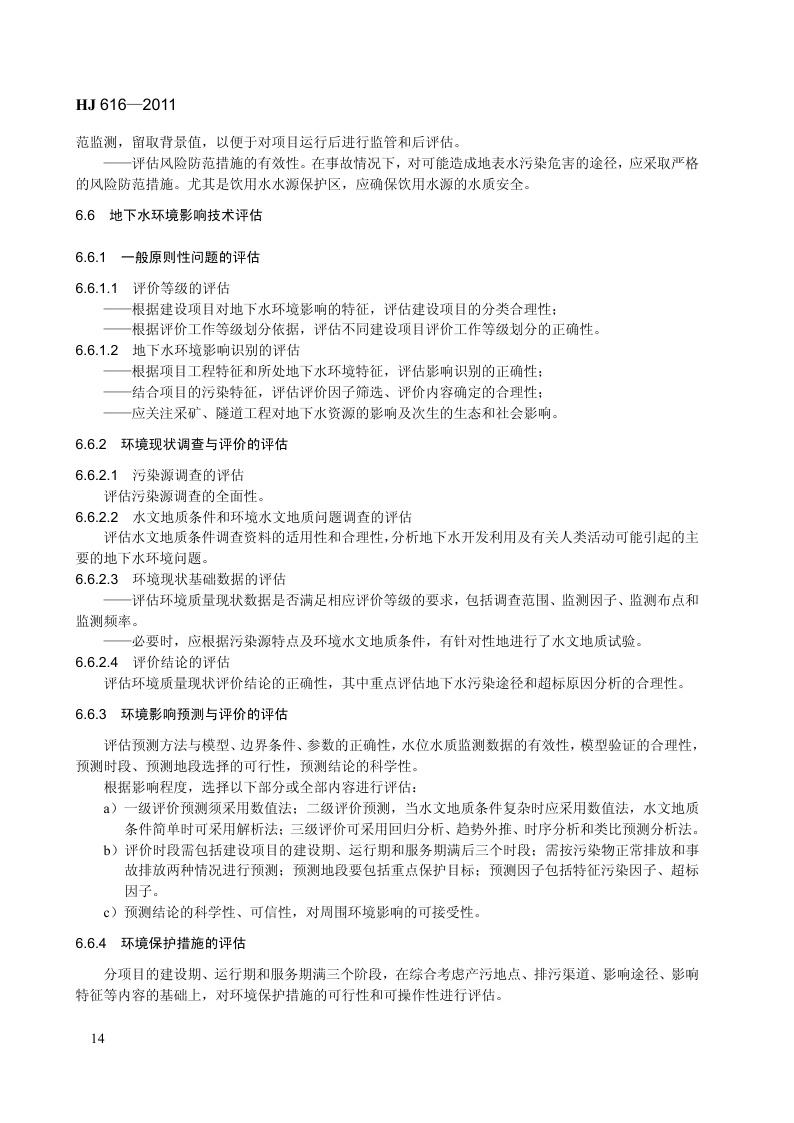 HJ 616—2011

范监测，留取背景值，以便于对项目运行后进行监管和后评估。

——评估风险防范措施的有效性。在事故情况下，对可能造成地表水污染危害的途径，应采取严格的风险防范措施。尤其是饮用水水源保护区，应确保饮用水源的水质安全。

6.6 地下水环境影响技术评估

6.6.1 一般原则性问题的评估

6.6.1.1 评价等级的评估

——根据建设项目对地下水环境影响的特征，评估建设项目的分类合理性；

——根据评价工作等级划分依据，评估不同建设项目评价工作等级划分的正确性。

6.6.1.2 地下水环境影响识别的评估

——根据项目工程特征和所处地下水环境特征，评估影响识别的正确性；

——结合项目的污染特征，评估评价因子筛选、评价内容确定的合理性；

——应关注采矿、隧道工程对地下水资源的影响及次生的生态和社会影响。

6.6.2 环境现状调查与评价的评估

6.6.2.1 污染源调查的评估

评估污染源调查的全面性。

6.6.2.2 水文地质条件和环境水文地质问题调查的评估

评估水文地质条件调查资料的适用性和合理性，分析地下水开发利用及有关人类活动可能引起的主要的地下水环境问题。

6.6.2.3 环境现状基础数据的评估

——评估环境质量现状数据是否满足相应评价等级的要求，包括调查范围、监测因子、监测布点和监测频率。

——必要时，应根据污染源特点及环境水文地质条件，有针对性地进行了水文地质试验。

6.6.2.4 评价结论的评估

评估环境质量现状评价结论的正确性，其中重点评估地下水污染途径和超标原因分析的合理性。

6.6.3 环境影响预测与评价的评估

评估预测方法与模型、边界条件、参数的正确性，水位水质监测数据的有效性，模型验证的合理性，预测时段、预测地段选择的可行性，预测结论的科学性。

根据影响程度，选择以下部分或全部内容进行评估：

a）一级评价预测须采用数值法；二级评价预测，当水文地质条件复杂时应采用数值法，水文地质条件简单时可采用解析法；三级评价可采用回归分析、趋势外推、时序分析和类比预测分析法。

b）评价时段需包括建设项目的建设期、运行期和服务期满后三个时段；需按污染物正常排放和事故排放两种情况进行预测；预测地段要包括重点保护目标；预测因子包括特征污染因子、超标因子。

c）预测结论的科学性、可信性，对周围环境影响的可接受性。

6.6.4 环境保护措施的评估

分项目的建设期、运行期和服务期满三个阶段，在综合考虑产污地点、排污渠道、影响途径、影响特征等内容的基础上，对环境保护措施的可行性和可操作性进行评估。

14